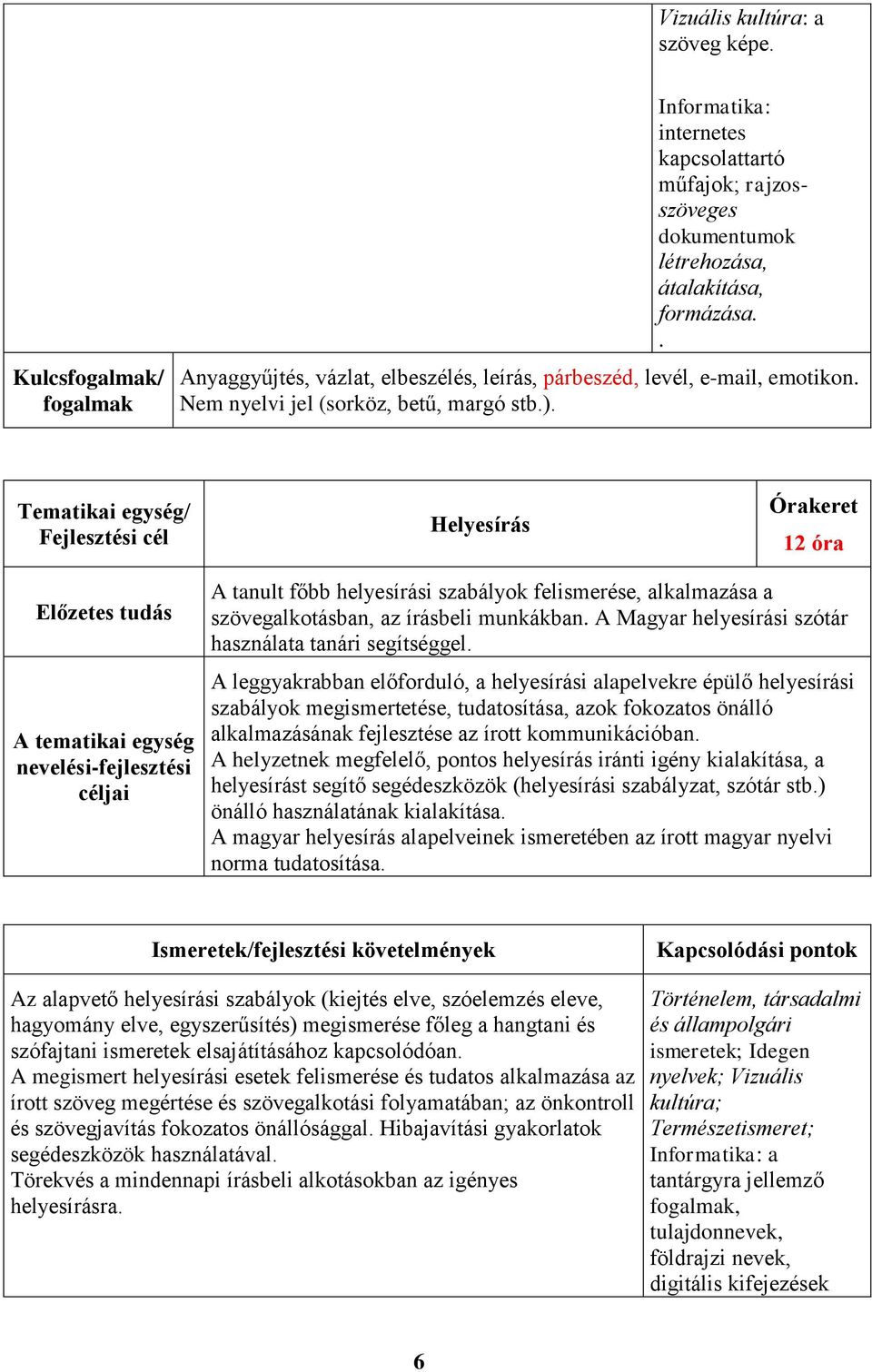 | | Vizuális kultúra: a szöveg képe. Informatika: internetes kapcsolattartó műfajok; rajzos-szöveges dokumentumok létrehozása, átalakítása, formázása. . |
|---|---|
| Kulcsfogalmak/ fogalmak | Anyaggyűjtés, vázlat, elbeszélés, leírás, párbeszéd, levél, e-mail, emotikon. Nem nyelvi jel (sorköz, betű, margó stb.). |

| Tematikai egység/ Fejlesztési cél | Helyesírás | Órakeret 12 óra |
|---|---|---|
| Előzetes tudás | A tanult főbb helyesírási szabályok felismerése, alkalmazása a szövegalkotásban, az írásbeli munkákban. A Magyar helyesírási szótár használata tanári segítséggel. | |
| A tematikai egység nevelési-fejlesztési céljai | A leggyakrabban előforduló, a helyesírási alapelvekre épülő helyesírási szabályok megismertetése, tudatosítása, azok fokozatos önálló alkalmazásának fejlesztése az írott kommunikációban. A helyzetnek megfelelő, pontos helyesírás iránti igény kialakítása, a helyesírást segítő segédeszközök (helyesírási szabályzat, szótár stb.) önálló használatának kialakítása. A magyar helyesírás alapelveinek ismeretében az írott magyar nyelvi norma tudatosítása. | |

| Ismeretek/fejlesztési követelmények | Kapcsolódási pontok |
|---|---|
| Az alapvető helyesírási szabályok (kiejtés elve, szóelemzés eleve, hagyomány elve, egyszerűsítés) megismerése főleg a hangtani és szófajtani ismeretek elsajátításához kapcsolódóan. A megismert helyesírási esetek felismerése és tudatos alkalmazása az írott szöveg megértése és szövegalkotási folyamatában; az önkontroll és szövegjavítás fokozatos önállósággal. Hibajavítási gyakorlatok segédeszközök használatával. Törekvés a mindennapi írásbeli alkotásokban az igényes helyesírásra. | Történelem, társadalmi és állampolgári ismeretek; Idegen nyelvek; Vizuális kultúra; Természetismeret; Informatika: a tantárgyra jellemző fogalmak, tulajdonnevek, földrajzi nevek, digitális kifejezések |

6